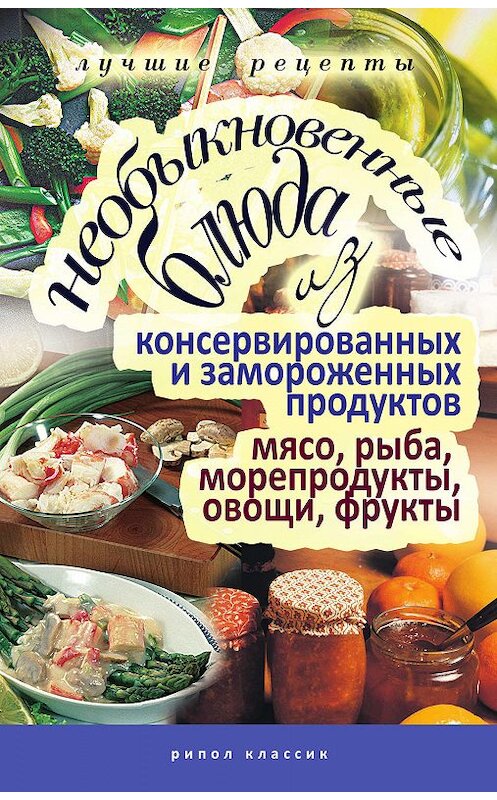 лучшие рецепты

необыкновенные блюда из

консервированных и замороженных продуктов

мясо, рыба, морепродукты, овощи, фрукты

рипол классик